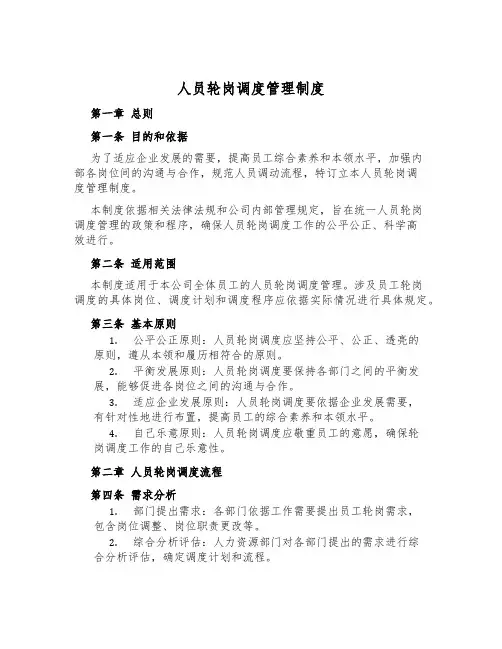 人员轮岗调度管理制度

第一章 总则

第一条 目的和依据

为了适应企业发展的需要，提高员工综合素养和本领水平，加强内部各岗位间的沟通与合作，规范人员调动流程，特订立本人员轮岗调度管理制度。

本制度依据相关法律法规和公司内部管理规定，旨在统一人员轮岗调度管理的政策和程序，确保人员轮岗调度工作的公平公正、科学高效进行。

第二条 适用范围

本制度适用于本公司全体员工的人员轮岗调度管理。涉及员工轮岗调度的具体岗位、调度计划和调度程序应依据实际情况进行具体规定。

第三条 基本原则

1. 公平公正原则：人员轮岗调度应坚持公平、公正、透亮的原则，遵从本领和履历相符合的原则。

2. 平衡发展原则：人员轮岗调度要保持各部门之间的平衡发展，能够促进各岗位之间的沟通与合作。

3. 适应企业发展原则：人员轮岗调度要依据企业发展需要，有针对性地进行布置，提高员工的综合素养和本领水平。

4. 自己乐意原则：人员轮岗调度应敬重员工的意愿，确保轮岗调度工作的自己乐意性。

第二章 人员轮岗调度流程

第四条 需求分析

1. 部门提出需求：各部门依据工作需要提出员工轮岗需求，包含岗位调整、岗位职责更改等。

2. 综合分析评估：人力资源部门对各部门提出的需求进行综合分析评估，确定调度计划和流程。